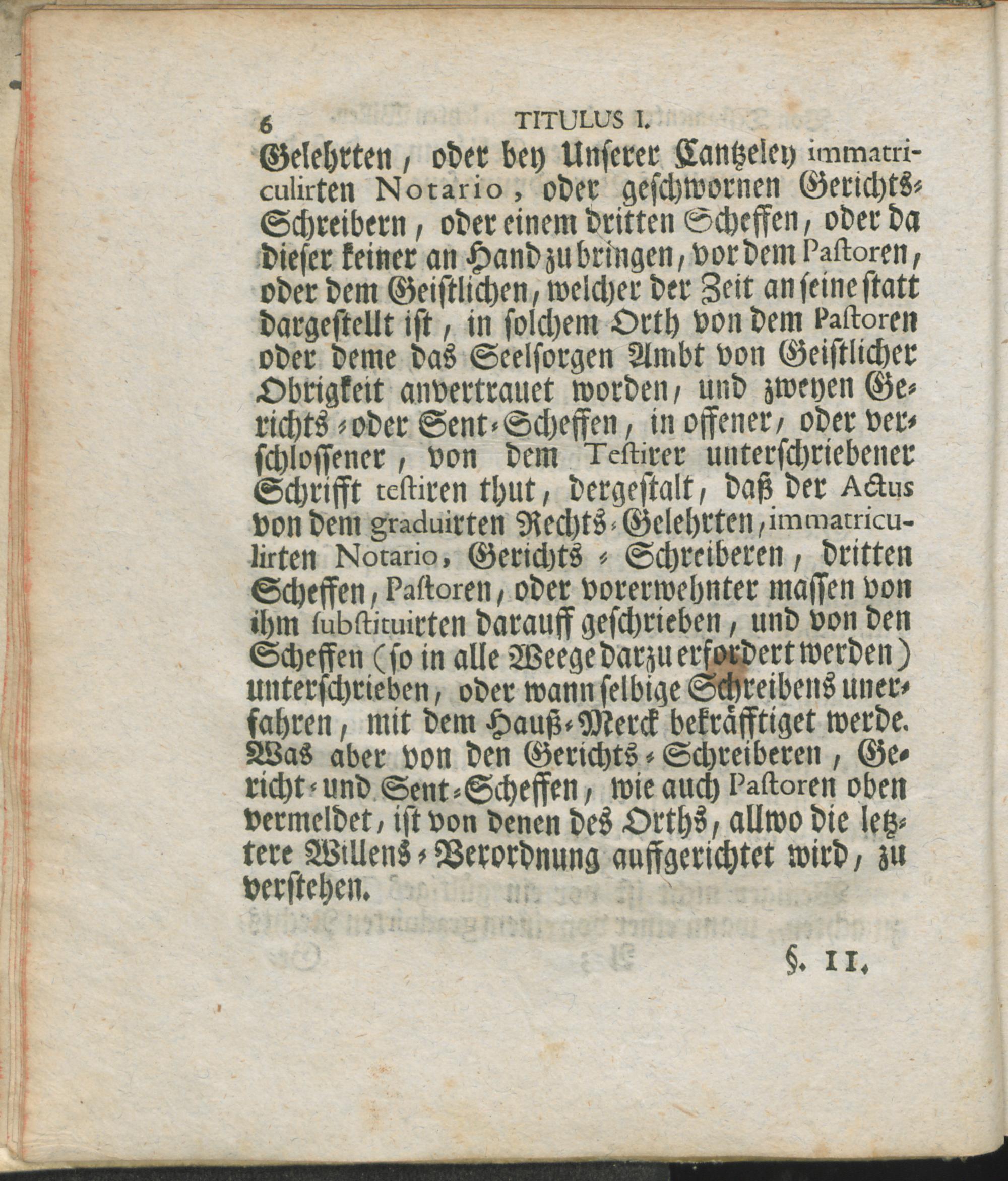 6 TITULUS I.

Gelehrten, oder bey Unserer Cantzeley immatriculirten Notario, oder geschwornen Gerichts-Schreibern, oder einem dritten Scheffen, oder da dieser keiner an Hand zu bringen, vor dem Pastoren, oder dem Geistlichen, welcher der Zeit an seine statt dargestellt ist, in solchem Orth von dem Pastoren oder deme das Seelsorgen Ambt von Geistlicher Obrigkeit anvertrauet worden, und zweyen Gerichts-oder Sent-Scheffen, in offener, oder verschlossener, von dem Testirer unterschriebener Schrifft testiren thut, dergestalt, daß der Actus von dem graduirten Rechts-Gelehrten, immatriculirten Notario, Gerichts-Schreiberen, dritten Scheffen, Pastoren, oder vorerwehnter massen von ihm substituirten darauff geschrieben, und von den Scheffen (so in alle Weege darzu erfordert werden) unterschrieben, oder wann selbige Schreibens unerfahren, mit dem Hauß-Merck bekräfftiget werde. Was aber von den Gerichts-Schreiberen, Gericht-und Sent-Scheffen, wie auch Pastoren oben vermeldet, ist von denen des Orths, allwo die letztere Willens-Verordnung auffgerichtet wird, zu verstehen.

§. II.